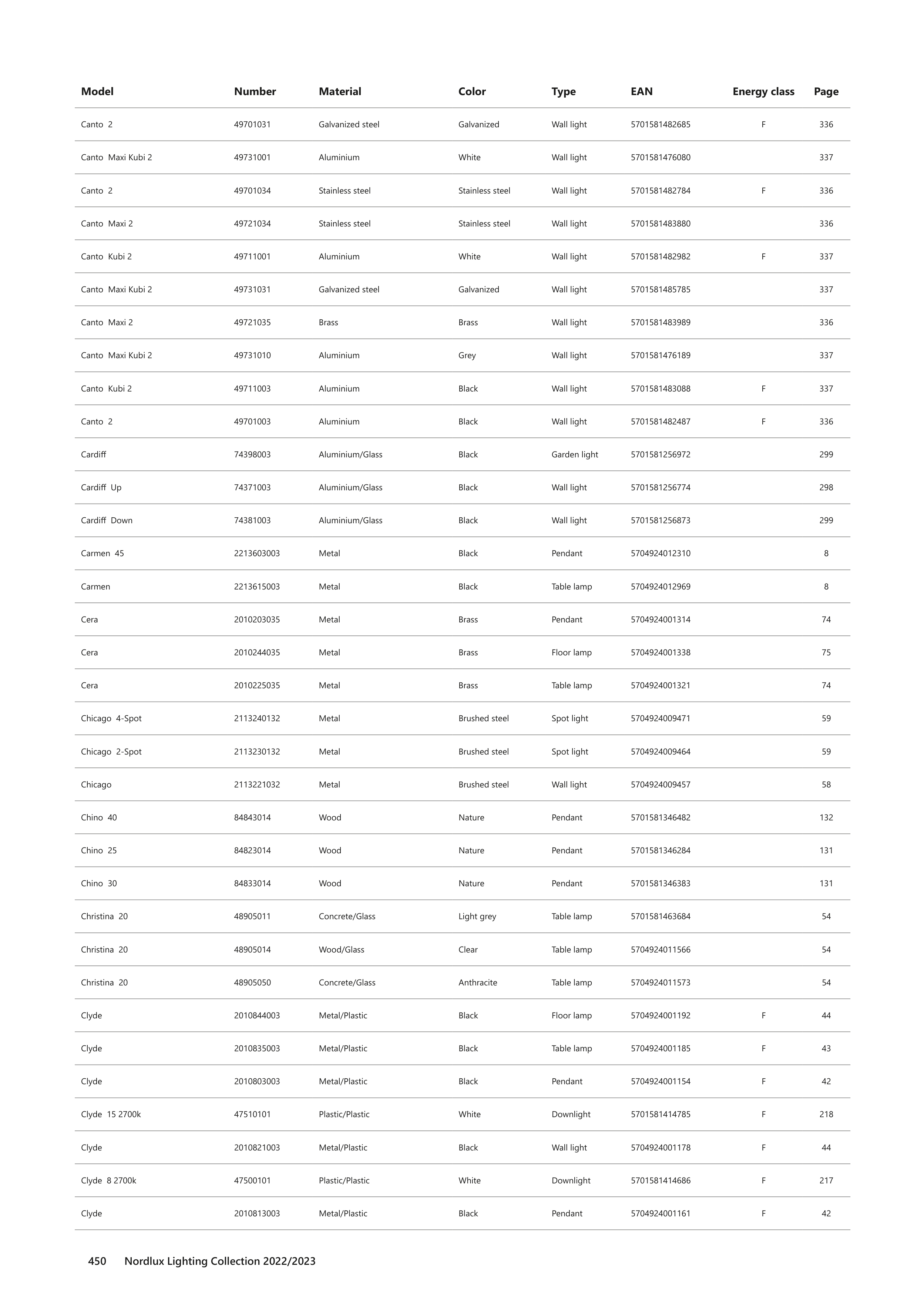 | Model | Number | Material | Color | Type | EAN | Energy class | Page |
|---|---|---|---|---|---|---|---|
| Canto 2 | 49701031 | Galvanized steel | Galvanized | Wall light | 5701581482685 | F | 336 |
| Canto Maxi Kubi 2 | 49731001 | Aluminium | White | Wall light | 5701581476080 | | 337 |
| Canto 2 | 49701034 | Stainless steel | Stainless steel | Wall light | 5701581482784 | F | 336 |
| Canto Maxi 2 | 49721034 | Stainless steel | Stainless steel | Wall light | 5701581483880 | | 336 |
| Canto Kubi 2 | 49711001 | Aluminium | White | Wall light | 5701581482982 | F | 337 |
| Canto Maxi Kubi 2 | 49731031 | Galvanized steel | Galvanized | Wall light | 5701581485785 | | 337 |
| Canto Maxi 2 | 49721035 | Brass | Brass | Wall light | 5701581483989 | | 336 |
| Canto Maxi Kubi 2 | 49731010 | Aluminium | Grey | Wall light | 5701581476189 | | 337 |
| Canto Kubi 2 | 49711003 | Aluminium | Black | Wall light | 5701581483088 | F | 337 |
| Canto 2 | 49701003 | Aluminium | Black | Wall light | 5701581482487 | F | 336 |
| Cardiff | 74398003 | Aluminium/Glass | Black | Garden light | 5701581256972 | | 299 |
| Cardiff Up | 74371003 | Aluminium/Glass | Black | Wall light | 5701581256774 | | 298 |
| Cardiff Down | 74381003 | Aluminium/Glass | Black | Wall light | 5701581256873 | | 299 |
| Carmen 45 | 2213603003 | Metal | Black | Pendant | 5704924012310 | | 8 |
| Carmen | 2213615003 | Metal | Black | Table lamp | 5704924012969 | | 8 |
| Cera | 2010203035 | Metal | Brass | Pendant | 5704924001314 | | 74 |
| Cera | 2010244035 | Metal | Brass | Floor lamp | 5704924001338 | | 75 |
| Cera | 2010225035 | Metal | Brass | Table lamp | 5704924001321 | | 74 |
| Chicago 4-Spot | 2113240132 | Metal | Brushed steel | Spot light | 5704924009471 | | 59 |
| Chicago 2-Spot | 2113230132 | Metal | Brushed steel | Spot light | 5704924009464 | | 59 |
| Chicago | 2113221032 | Metal | Brushed steel | Wall light | 5704924009457 | | 58 |
| Chino 40 | 84843014 | Wood | Nature | Pendant | 5701581346482 | | 132 |
| Chino 25 | 84823014 | Wood | Nature | Pendant | 5701581346284 | | 131 |
| Chino 30 | 84833014 | Wood | Nature | Pendant | 5701581346383 | | 131 |
| Christina 20 | 48905011 | Concrete/Glass | Light grey | Table lamp | 5701581463684 | | 54 |
| Christina 20 | 48905014 | Wood/Glass | Clear | Table lamp | 5704924011566 | | 54 |
| Christina 20 | 48905050 | Concrete/Glass | Anthracite | Table lamp | 5704924011573 | | 54 |
| Clyde | 2010844003 | Metal/Plastic | Black | Floor lamp | 5704924001192 | F | 44 |
| Clyde | 2010835003 | Metal/Plastic | Black | Table lamp | 5704924001185 | F | 43 |
| Clyde | 2010803003 | Metal/Plastic | Black | Pendant | 5704924001154 | F | 42 |
| Clyde 15 2700k | 47510101 | Plastic/Plastic | White | Downlight | 5701581414785 | F | 218 |
| Clyde | 2010821003 | Metal/Plastic | Black | Wall light | 5704924001178 | F | 44 |
| Clyde 8 2700k | 47500101 | Plastic/Plastic | White | Downlight | 5701581414686 | F | 217 |
| Clyde | 2010813003 | Metal/Plastic | Black | Pendant | 5704924001161 | F | 42 |

450 Nordlux Lighting Collection 2022/2023